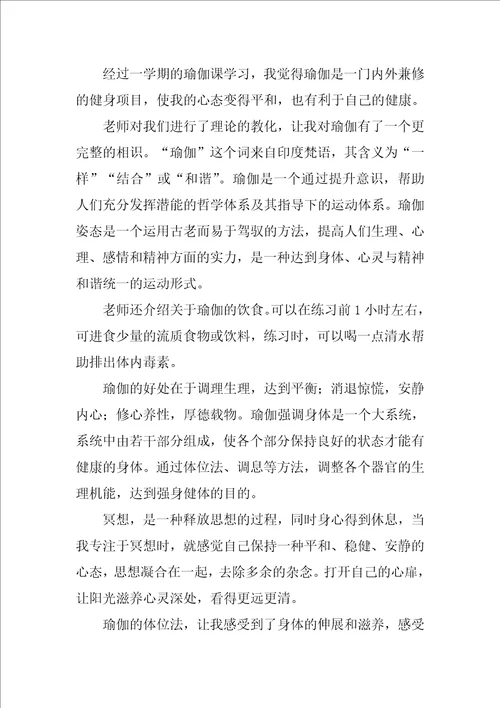 经过一学期的瑜伽课学习，我觉得瑜伽是一门内外兼修的健身项目，使我的心态变得平和，也有利于自己的健康。

老师对我们进行了理论的教化，让我对瑜伽有了一个更完整的相识。“瑜伽”这个词来自印度梵语，其含义为“一样”“结合”或“和谐”。瑜伽是一个通过提升意识，帮助人们充分发挥潜能的哲学体系及其指导下的运动体系。瑜伽姿态是一个运用古老而易于驾驭的方法，提高人们生理、心理、感情和精神方面的实力，是一种达到身体、心灵与精神和谐统一的运动形式。

老师还介绍关于瑜伽的饮食。可以在练习前1小时左右，可进食少量的流质食物或饮料，练习时，可以喝一点清水帮助排出体内毒素。

瑜伽的好处在于调理生理，达到平衡；消退惊慌，安静内心；修心养性，厚德载物。瑜伽强调身体是一个大系统，系统中由若干部分组成，使各个部分保持良好的状态才能有健康的身体。通过体位法、调息等方法，调整各个器官的生理机能，达到强身健体的目的。

冥想，是一种释放思想的过程，同时身心得到休息，当我专注于冥想时，就感觉自己保持一种平和、稳健、安静的心态，思想凝合在一起，去除多余的杂念。打开自己的心扉，让阳光滋养心灵深处，看得更远更清。

瑜伽的体位法，让我感受到了身体的伸展和滋养，感受